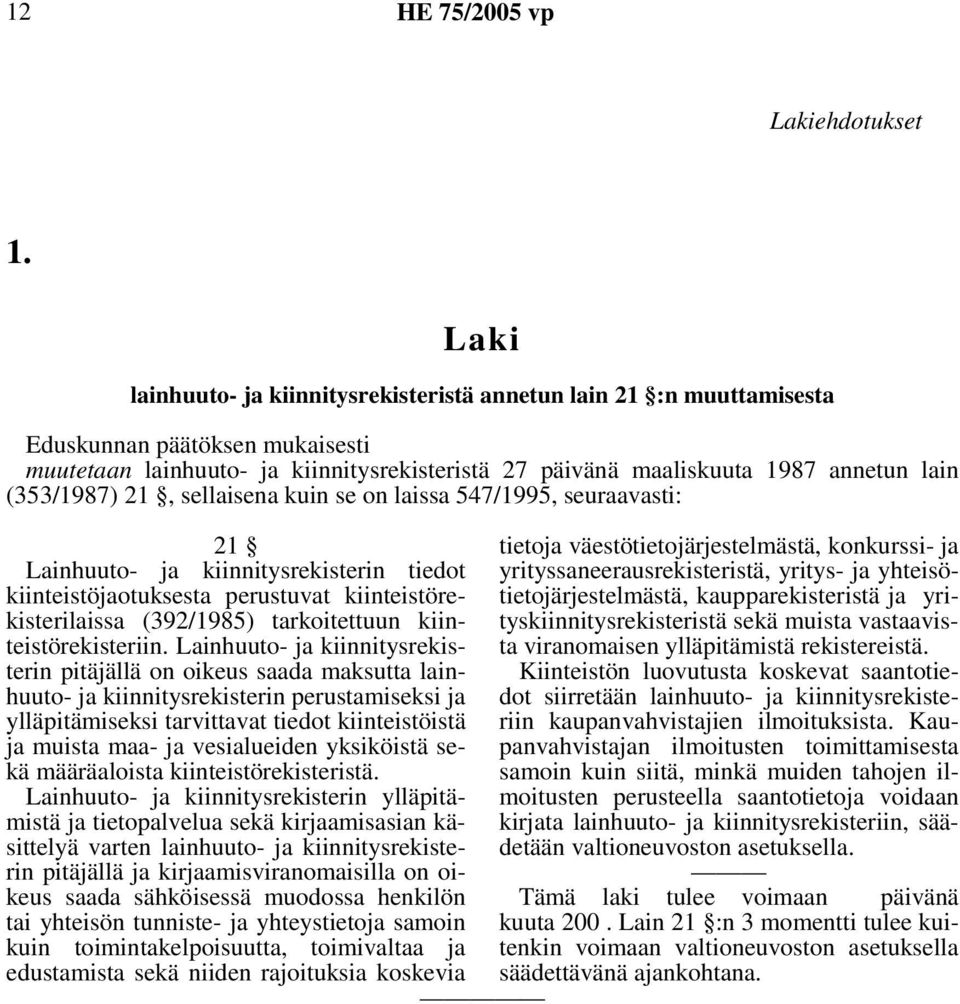 12 HE 75/2005 vp

Lakiehdotukset

1.

Laki

lainhuuto- ja kiinnitysrekisteristä annetun lain 21 §:n muuttamisesta

Eduskunnan päätöksen mukaisesti
muutetaan lainhuuto- ja kiinnitysrekisteristä 27 päivänä maaliskuuta 1987 annetun lain (353/1987) 21 §, sellaisena kuin se on laissa 547/1995, seuraavasti:

21 §
Lainhuuto- ja kiinnitysrekisterin tiedot kiinteistöjaotuksesta perustuvat kiinteistörekisterilaissa (392/1985) tarkoitettuun kiinteistörekisteriin. Lainhuuto- ja kiinnitysrekisterin pitäjällä on oikeus saada maksutta lainhuuto- ja kiinnitysrekisterin perustamiseksi ja ylläpitämiseksi tarvittavat tiedot kiinteistöistä ja muista maa- ja vesialueiden yksiköistä sekä määräaloista kiinteistörekisteristä.
Lainhuuto- ja kiinnitysrekisterin ylläpitämistä ja tietopalvelua sekä kirjaamisasian käsittelyä varten lainhuuto- ja kiinnitysrekisterin pitäjällä ja kirjaamisviranomaisilla on oikeus saada sähköisessä muodossa henkilön tai yhteisön tunniste- ja yhteystietoja samoin kuin toimintakelpoisuutta, toimivaltaa ja edustamista sekä niiden rajoituksia koskevia tietoja väestötietojärjestelmästä, konkurssi- ja yrityssaneerausrekisteristä, yritys- ja yhteisötietojärjestelmästä, kaupparekisteristä ja yrityskiinnitysrekisteristä sekä muista vastaavista viranomaisen ylläpitämistä rekistereistä.
Kiinteistön luovutusta koskevat saantotiedot siirretään lainhuuto- ja kiinnitysrekisteriin kaupanvahvistajien ilmoituksista. Kaupanvahvistajan ilmoitusten toimittamisesta samoin kuin siitä, minkä muiden tahojen ilmoitusten perusteella saantotietoja voidaan kirjata lainhuuto- ja kiinnitysrekisteriin, säädetään valtioneuvoston asetuksella.

Tämä laki tulee voimaan päivänä kuuta 200 . Lain 21 §:n 3 momentti tulee kuitenkin voimaan valtioneuvoston asetuksella säädettävänä ajankohtana.